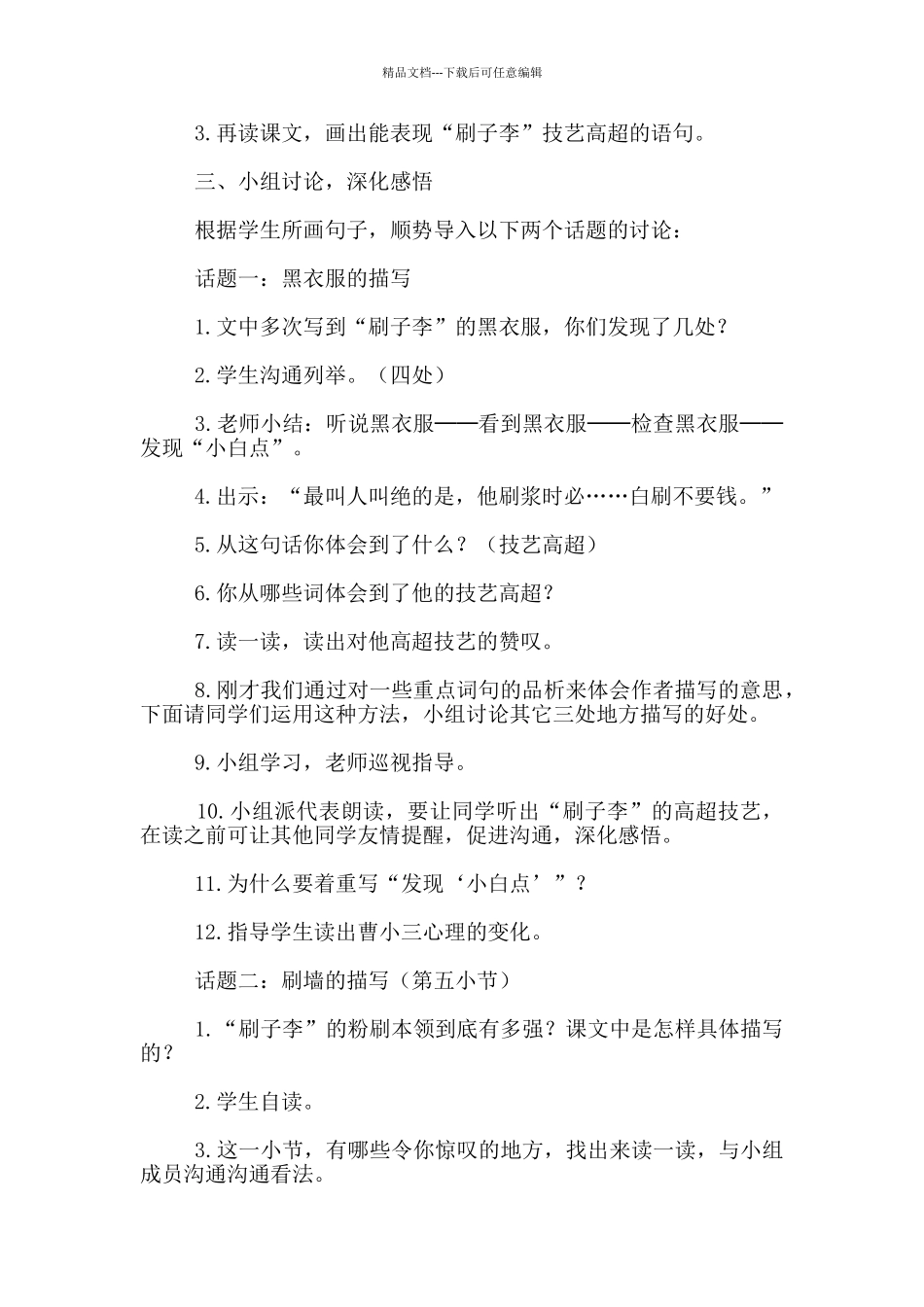 精品文档---下载后可任意编辑

3.再读课文，画出能表现“刷子李”技艺高超的语句。

三、小组讨论，深化感悟

根据学生所画句子，顺势导入以下两个话题的讨论：

话题一：黑衣服的描写

1.文中多次写到“刷子李”的黑衣服，你们发现了几处？

2.学生沟通列举。（四处）

3.老师小结：听说黑衣服——看到黑衣服——检查黑衣服——发现“小白点”。

4.出示：“最叫人叫绝的是，他刷浆时必……白刷不要钱。”

5.从这句话你体会到了什么？（技艺高超）

6.你从哪些词体会到了他的技艺高超？

7.读一读，读出对他高超技艺的赞叹。

8.刚才我们通过对一些重点词句的品析来体会作者描写的意思，下面请同学们运用这种方法，小组讨论其它三处地方描写的好处。

9.小组学习，老师巡视指导。

10.小组派代表朗读，要让同学听出“刷子李”的高超技艺，在读之前可让其他同学友情提醒，促进沟通，深化感悟。

11.为什么要着重写“发现‘小白点’”？

12.指导学生读出曹小三心理的变化。

话题二：刷墙的描写（第五小节）

1.“刷子李”的粉刷本领到底有多强？课文中是怎样具体描写的？

2.学生自读。

3.这一小节，有哪些令你惊叹的地方，找出来读一读，与小组成员沟通沟通看法。